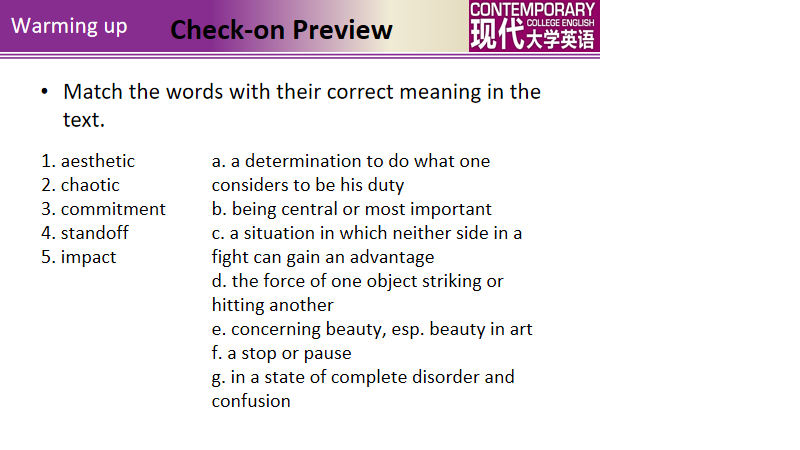 Warming up

Check-on Preview

CONTEMPORARY
COLLEGE ENGLISH
现代大学英语

• Match the words with their correct meaning in the text.

1. aesthetic
2. chaotic
3. commitment
4. standoff
5. impact

a. a determination to do what one considers to be his duty
b. being central or most important
c. a situation in which neither side in a fight can gain an advantage
d. the force of one object striking or hitting another
e. concerning beauty, esp. beauty in art
f. a stop or pause
g. in a state of complete disorder and confusion